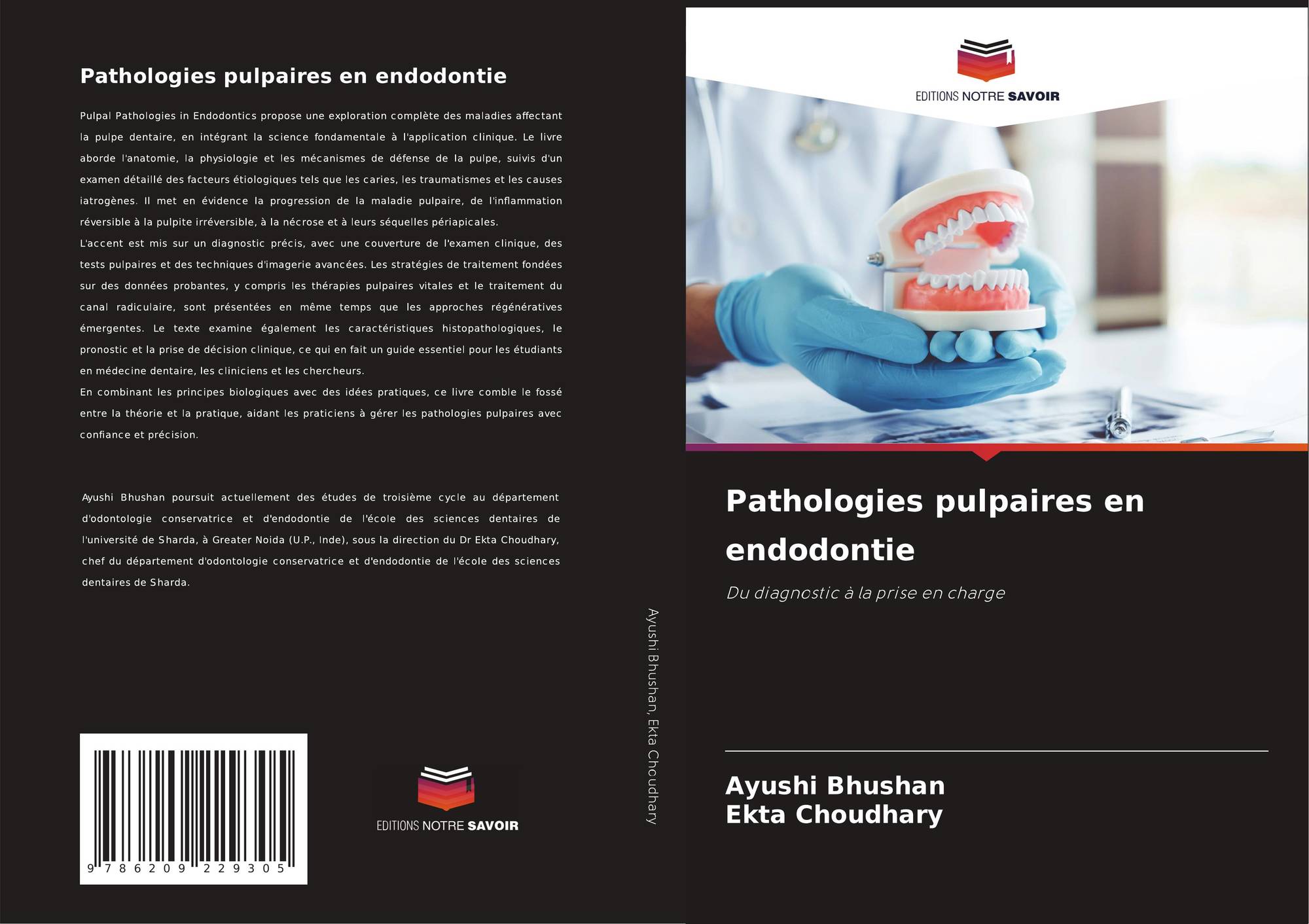 Pathologies pulpaires en endodontie

Pulpal Pathologies in Endodontics propose une exploration complète des maladies affectant la pulpe dentaire, en intégrant la science fondamentale à l'application clinique. Le livre aborde l'anatomie, la physiologie et les mécanismes de défense de la pulpe, suivis d'un examen détaillé des facteurs étiologiques tels que les caries, les traumatismes et les causes iatrogènes. Il met en évidence la progression de la maladie pulpaire, de l'inflammation réversible à la pulpite irréversible, à la nécrose et à leurs séquelles périapicales.
L'accent est mis sur un diagnostic précis, avec une couverture de l'examen clinique, des tests pulpaires et des techniques d'imagerie avancées. Les stratégies de traitement fondées sur des données probantes, y compris les thérapies pulpaires vitales et le traitement du canal radiculaire, sont présentées en même temps que les approches régénératives émergentes. Le texte examine également les caractéristiques histopathologiques, le pronostic et la prise de décision clinique, ce qui en fait un guide essentiel pour les étudiants en médecine dentaire, les cliniciens et les chercheurs.
En combinant les principes biologiques avec des idées pratiques, ce livre comble le fossé entre la théorie et la pratique, aidant les praticiens à gérer les pathologies pulpaires avec confiance et précision.

Ayushi Bhushan poursuit actuellement des études de troisième cycle au département d'odontologie conservatrice et d'endodontie de l'école des sciences dentaires de l'université de Sharda, à Greater Noida (U.P., Inde), sous la direction du Dr Ekta Choudhary, chef du département d'odontologie conservatrice et d'endodontie de l'école des sciences dentaires de Sharda.

9 786209 229305

EDITIONS NOTRE SAVOIR

Ayushi Bhushan, Ekta Choudhary

EDITIONS NOTRE SAVOIR

Pathologies pulpaires en endodontie

Du diagnostic à la prise en charge

Ayushi Bhushan
Ekta Choudhary